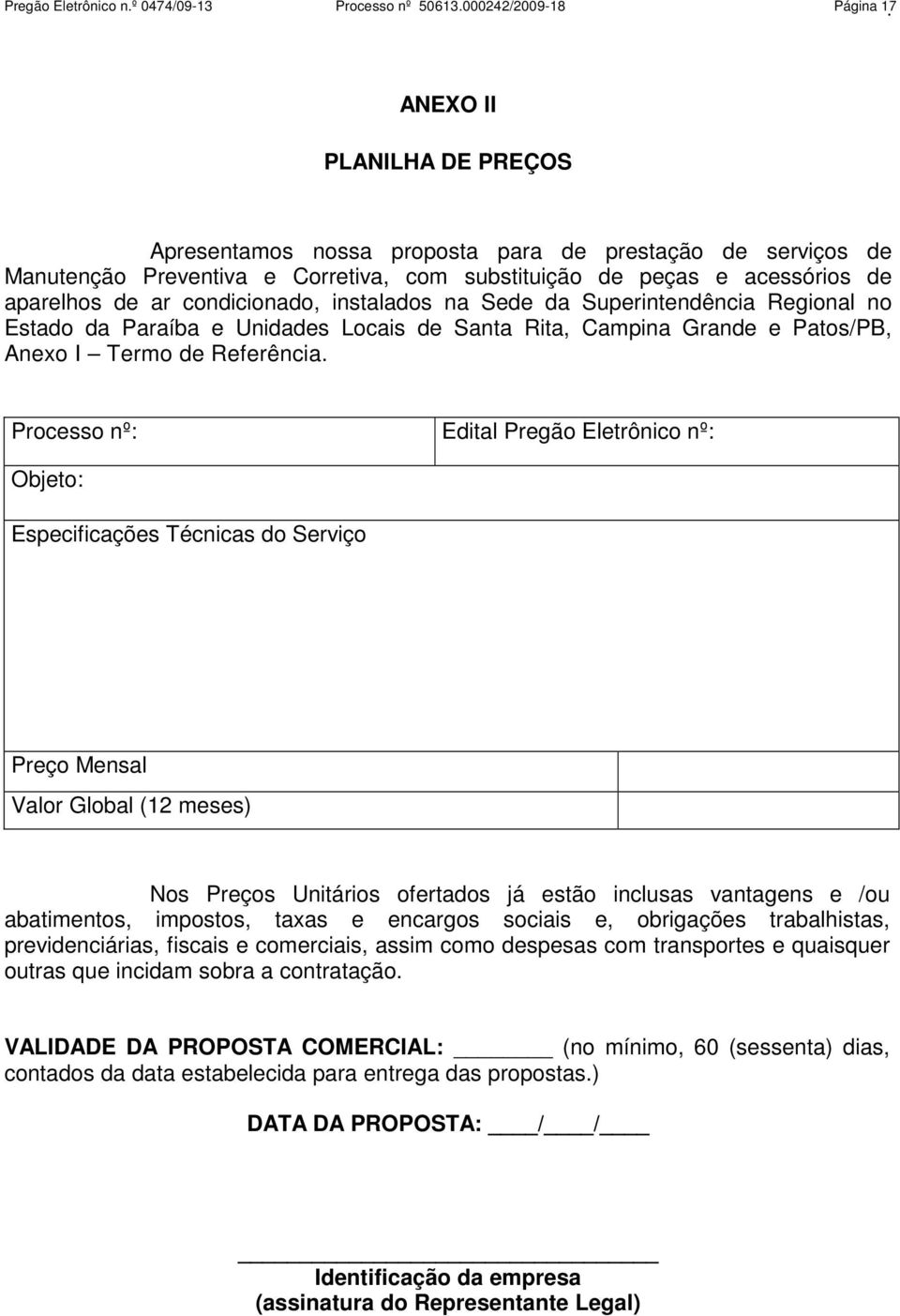 Pregão Eletrônico n.º 0474/09-13 Processo nº 50613.000242/2009-18 Página 17

ANEXO II

PLANILHA DE PREÇOS

Apresentamos nossa proposta para de prestação de serviços de Manutenção Preventiva e Corretiva, com substituição de peças e acessórios de aparelhos de ar condicionado, instalados na Sede da Superintendência Regional no Estado da Paraíba e Unidades Locais de Santa Rita, Campina Grande e Patos/PB, Anexo I – Termo de Referência.

| Processo nº: | Edital Pregão Eletrônico nº: |
|---|---|
| Objeto: | |
| Especificações Técnicas do Serviço | |
| Preço Mensal | |
| Valor Global (12 meses) | |

Nos Preços Unitários ofertados já estão inclusas vantagens e /ou abatimentos, impostos, taxas e encargos sociais e, obrigações trabalhistas, previdenciárias, fiscais e comerciais, assim como despesas com transportes e quaisquer outras que incidam sobra a contratação.

VALIDADE DA PROPOSTA COMERCIAL: _______ (no mínimo, 60 (sessenta) dias, contados da data estabelecida para entrega das propostas.)

DATA DA PROPOSTA: ____/____/____

Identificação da empresa
(assinatura do Representante Legal)